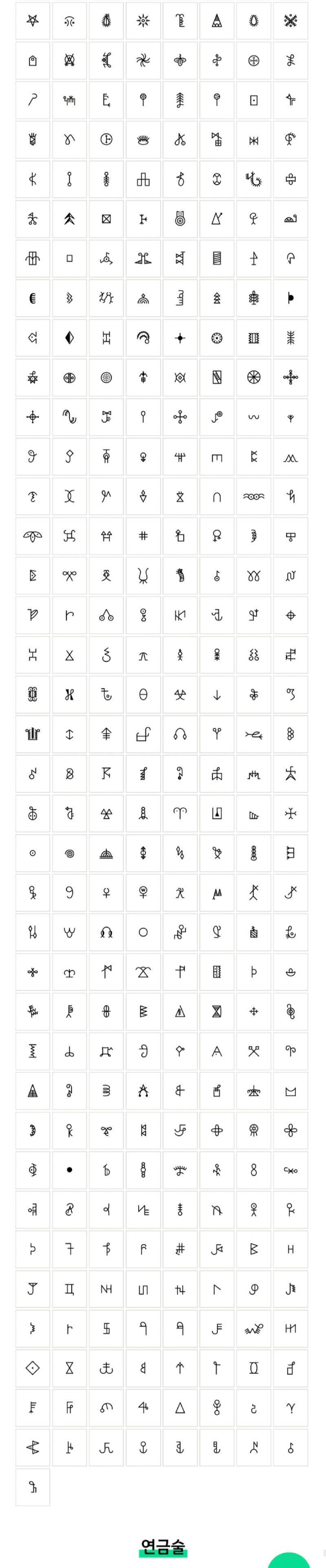 연금술